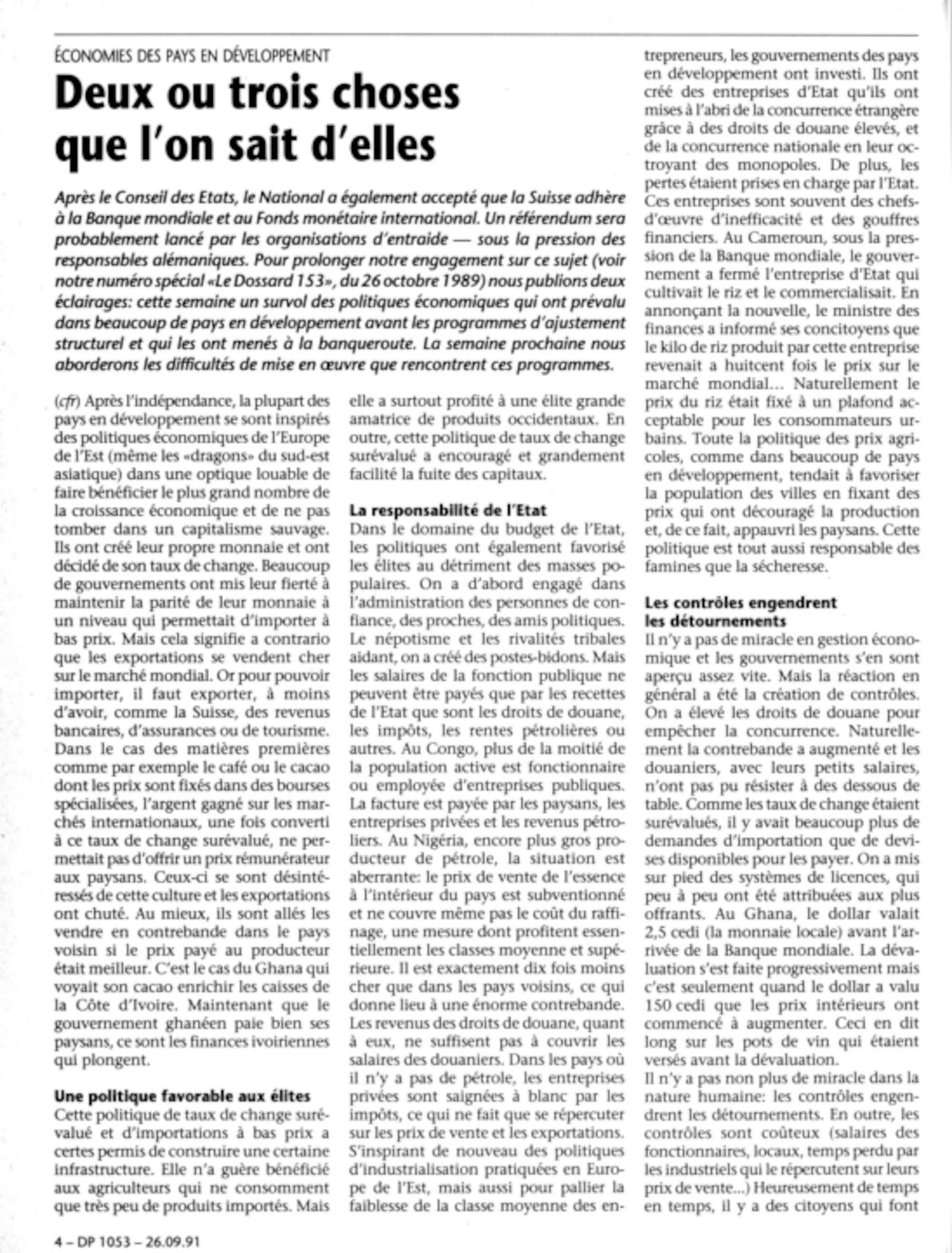 ÉCONOMIES DES PAYS EN DÉVELOPPEMENT

Deux ou trois choses que l'on sait d'elles

Après le Conseil des Etats, le National a également accepté que la Suisse adhère à la Banque mondiale et au Fonds monétaire international. Un référendum sera probablement lancé par les organisations d'entraide — sous la pression des responsables alémaniques. Pour prolonger notre engagement sur ce sujet (voir notre numéro spécial «Le Dossard 153», du 26 octobre 1989) nous publions deux éclairages: cette semaine un survol des politiques économiques qui ont prévalu dans beaucoup de pays en développement avant les programmes d'ajustement structurel et qui les ont menés à la banqueroute. La semaine prochaine nous aborderons les difficultés de mise en œuvre que rencontrent ces programmes.

(cfr) Après l'indépendance, la plupart des pays en développement se sont inspirés des politiques économiques de l'Europe de l'Est (même les «dragons» du sud-est asiatique) dans une optique louable de faire bénéficier le plus grand nombre de la croissance économique et de ne pas tomber dans un capitalisme sauvage. Ils ont créé leur propre monnaie et ont décidé de son taux de change. Beaucoup de gouvernements ont mis leur fierté à maintenir la parité de leur monnaie à un niveau qui permettait d'importer à bas prix. Mais cela signifie a contrario que les exportations se vendent cher sur le marché mondial. Or pour pouvoir importer, il faut exporter, à moins d'avoir, comme la Suisse, des revenus bancaires, d'assurances ou de tourisme. Dans le cas des matières premières comme par exemple le café ou le cacao dont les prix sont fixés dans des bourses spécialisées, l'argent gagné sur les marchés internationaux, une fois converti à ce taux de change surévalué, ne permettait pas d'offrir un prix rémunérateur aux paysans. Ceux-ci se sont désintéressés de cette culture et les exportations ont chuté. Au mieux, ils sont allés les vendre en contrebande dans le pays voisin si le prix payé au producteur était meilleur. C'est le cas du Ghana qui voyait son cacao enrichir les caisses de la Côte d'Ivoire. Maintenant que le gouvernement ghanéen paie bien ses paysans, ce sont les finances ivoiriennes qui plongent.

Une politique favorable aux élites
Cette politique de taux de change surévalué et d'importations à bas prix a certes permis de construire une certaine infrastructure. Elle n'a guère bénéficié aux agriculteurs qui ne consomment que très peu de produits importés. Mais elle a surtout profité à une élite grande amatrice de produits occidentaux. En outre, cette politique de taux de change surévalué a encouragé et grandement facilité la fuite des capitaux.

La responsabilité de l'Etat
Dans le domaine du budget de l'Etat, les politiques ont également favorisé les élites au détriment des masses populaires. On a d'abord engagé dans l'administration des personnes de confiance, des proches, des amis politiques. Le népotisme et les rivalités tribales aidant, on a créé des postes-bidons. Mais les salaires de la fonction publique ne peuvent être payés que par les recettes de l'Etat que sont les droits de douane, les impôts, les rentes pétrolières ou autres. Au Congo, plus de la moitié de la population active est fonctionnaire ou employée d'entreprises publiques. La facture est payée par les paysans, les entreprises privées et les revenus pétroliers. Au Nigéria, encore plus gros producteur de pétrole, la situation est aberrante: le prix de vente de l'essence à l'intérieur du pays est subventionné et ne couvre même pas le coût du raffinage, une mesure dont profitent essentiellement les classes moyenne et supérieure. Il est exactement dix fois moins cher que dans les pays voisins, ce qui donne lieu à une énorme contrebande. Les revenus des droits de douane, quant à eux, ne suffisent pas à couvrir les salaires des douaniers. Dans les pays où il n'y a pas de pétrole, les entreprises privées sont saignées à blanc par les impôts, ce qui ne fait que se répercuter sur les prix de vente et les exportations. S'inspirant de nouveau des politiques d'industrialisation pratiquées en Europe de l'Est, mais aussi pour pallier la faiblesse de la classe moyenne des entrepreneurs, les gouvernements des pays en développement ont investi. Ils ont créé des entreprises d'Etat qu'ils ont mises à l'abri de la concurrence étrangère grâce à des droits de douane élevés, et de la concurrence nationale en leur octroyant des monopoles. De plus, les pertes étaient prises en charge par l'Etat. Ces entreprises sont souvent des chefs-d'œuvre d'inefficacité et des gouffres financiers. Au Cameroun, sous la pression de la Banque mondiale, le gouvernement a fermé l'entreprise d'Etat qui cultivait le riz et le commercialisait. En annonçant la nouvelle, le ministre des finances a informé ses concitoyens que le kilo de riz produit par cette entreprise revenait a huitcent fois le prix sur le marché mondial... Naturellement le prix du riz était fixé à un plafond acceptable pour les consommateurs urbains. Toute la politique des prix agricoles, comme dans beaucoup de pays en développement, tendait à favoriser la population des villes en fixant des prix qui ont découragé la production et, de ce fait, appauvri les paysans. Cette politique est tout aussi responsable des famines que la sécheresse.

Les contrôles engendrent les détournements
Il n'y a pas de miracle en gestion économique et les gouvernements s'en sont aperçu assez vite. Mais la réaction en général a été la création de contrôles. On a élevé les droits de douane pour empêcher la concurrence. Naturellement la contrebande a augmenté et les douaniers, avec leurs petits salaires, n'ont pas pu résister à des dessous de table. Comme les taux de change étaient surévalués, il y avait beaucoup plus de demandes d'importation que de devises disponibles pour les payer. On a mis sur pied des systèmes de licences, qui peu à peu ont été attribuées aux plus offrants. Au Ghana, le dollar valait 2,5 cedi (la monnaie locale) avant l'arrivée de la Banque mondiale. La dévaluation s'est faite progressivement mais c'est seulement quand le dollar a valu 150 cedi que les prix intérieurs ont commencé à augmenter. Ceci en dit long sur les pots de vin qui étaient versés avant la dévaluation.
Il n'y a pas non plus de miracle dans la nature humaine: les contrôles engendrent les détournements. En outre, les contrôles sont coûteux (salaires des fonctionnaires, locaux, temps perdu par les industriels qui le répercutent sur leurs prix de vente...) Heureusement de temps en temps, il y a des citoyens qui font

4 – DP 1053 – 26.09.91